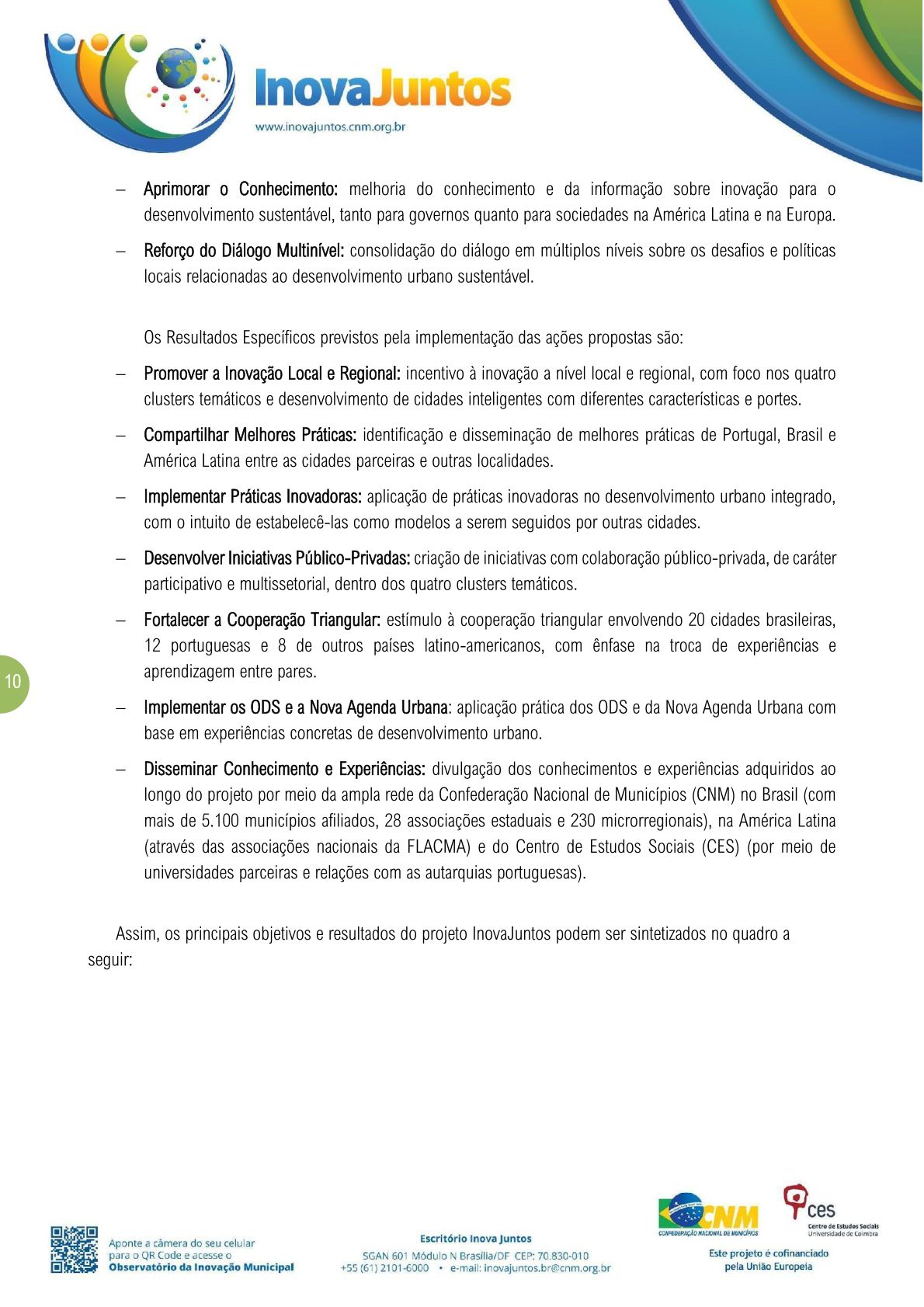 InovaJuntos
www.inovajuntos.cnm.org.br

– Aprimorar o Conhecimento: melhoria do conhecimento e da informação sobre inovação para o desenvolvimento sustentável, tanto para governos quanto para sociedades na América Latina e na Europa.

– Reforço do Diálogo Multinível: consolidação do diálogo em múltiplos níveis sobre os desafios e políticas locais relacionadas ao desenvolvimento urbano sustentável.

Os Resultados Específicos previstos pela implementação das ações propostas são:

– Promover a Inovação Local e Regional: incentivo à inovação a nível local e regional, com foco nos quatro clusters temáticos e desenvolvimento de cidades inteligentes com diferentes características e portes.

– Compartilhar Melhores Práticas: identificação e disseminação de melhores práticas de Portugal, Brasil e América Latina entre as cidades parceiras e outras localidades.

– Implementar Práticas Inovadoras: aplicação de práticas inovadoras no desenvolvimento urbano integrado, com o intuito de estabelecê-las como modelos a serem seguidos por outras cidades.

– Desenvolver Iniciativas Público-Privadas: criação de iniciativas com colaboração público-privada, de caráter participativo e multissetorial, dentro dos quatro clusters temáticos.

– Fortalecer a Cooperação Triangular: estímulo à cooperação triangular envolvendo 20 cidades brasileiras, 12 portuguesas e 8 de outros países latino-americanos, com ênfase na troca de experiências e aprendizagem entre pares.

10

– Implementar os ODS e a Nova Agenda Urbana: aplicação prática dos ODS e da Nova Agenda Urbana com base em experiências concretas de desenvolvimento urbano.

– Disseminar Conhecimento e Experiências: divulgação dos conhecimentos e experiências adquiridos ao longo do projeto por meio da ampla rede da Confederação Nacional de Municípios (CNM) no Brasil (com mais de 5.100 municípios afiliados, 28 associações estaduais e 230 microrregionais), na América Latina (através das associações nacionais da FLACMA) e do Centro de Estudos Sociais (CES) (por meio de universidades parceiras e relações com as autarquias portuguesas).

Assim, os principais objetivos e resultados do projeto InovaJuntos podem ser sintetizados no quadro a seguir:

Aponte a câmera do seu celular para o QR Code e acesse o Observatório da Inovação Municipal

Escritório Inova Juntos
SGAN 601 Módulo N Brasília/DF CEP: 70.830-010
+55 (61) 2101-6000 • e-mail: inovajuntos.br@cnm.org.br

CNM
CONFEDERAÇÃO NACIONAL DE MUNICÍPIOS
ces
Centro de Estudos Sociais
Universidade de Coimbra
Este projeto é cofinanciado pela União Europeia